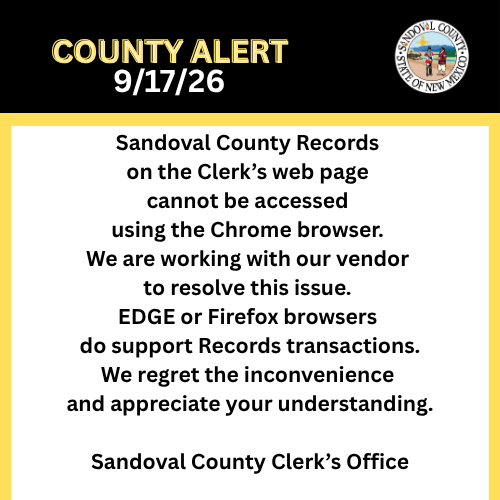 COUNTY ALERT
9/17/26

SANDOVAL COUNTY
STATE OF NEW MEXICO

Sandoval County Records on the Clerk’s web page cannot be accessed using the Chrome browser. We are working with our vendor to resolve this issue. EDGE or Firefox browsers do support Records transactions. We regret the inconvenience and appreciate your understanding.

Sandoval County Clerk’s Office